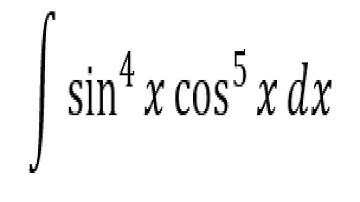 $\int \sin^4 x \cos^5 x \, dx$